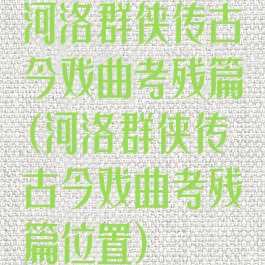 河洛群侠传古今戏曲考残篇(河洛群侠传古今戏曲考残篇位置)